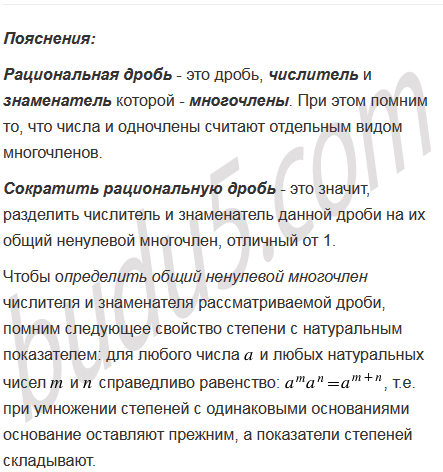 Пояснения:

Рациональная дробь - это дробь, числитель и знаменатель которой - многочлены. При этом помним то, что числа и одночлены считают отдельным видом многочленов.

Сократить рациональную дробь - это значит, разделить числитель и знаменатель данной дроби на их общий ненулевой многочлен, отличный от 1.

Чтобы определить общий ненулевой многочлен числителя и знаменателя рассматриваемой дроби, помним следующее свойство степени с натуральным показателем: для любого числа $a$ и любых натуральных чисел $m$ и $n$ справедливо равенство: $a^m a^n = a^{m+n}$, т.е. при умножении степеней с одинаковыми основаниями основание оставляют прежним, а показатели степеней складывают.

budu5.com